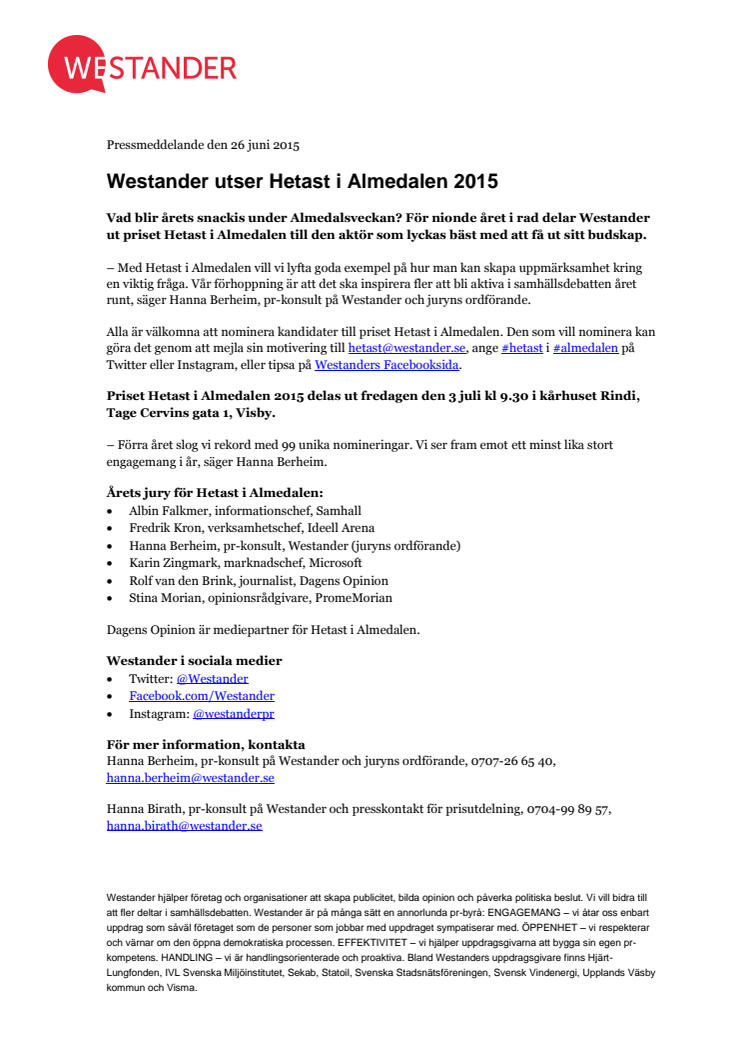 WESTANDER

Pressmeddelande den 26 juni 2015

Westander utser Hetast i Almedalen 2015

Vad blir årets snackis under Almedalsveckan? För nionde året i rad delar Westander ut priset Hetast i Almedalen till den aktör som lyckas bäst med att få ut sitt budskap.

– Med Hetast i Almedalen vill vi lyfta goda exempel på hur man kan skapa uppmärksamhet kring en viktig fråga. Vår förhoppning är att det ska inspirera fler att bli aktiva i samhällsdebatten året runt, säger Hanna Berheim, pr-konsult på Westander och juryns ordförande.

Alla är välkomna att nominera kandidater till priset Hetast i Almedalen. Den som vill nominera kan göra det genom att mejla sin motivering till hetast@westander.se, ange #hetast i #almedalen på Twitter eller Instagram, eller tipsa på Westanders Facebooksida.

Priset Hetast i Almedalen 2015 delas ut fredagen den 3 juli kl 9.30 i kårhuset Rindi, Tage Cervins gata 1, Visby.

– Förra året slog vi rekord med 99 unika nomineringar. Vi ser fram emot ett minst lika stort engagemang i år, säger Hanna Berheim.

Årets jury för Hetast i Almedalen:
• Albin Falkmer, informationschef, Samhall
• Fredrik Kron, verksamhetschef, Ideell Arena
• Hanna Berheim, pr-konsult, Westander (juryns ordförande)
• Karin Zingmark, marknadschef, Microsoft
• Rolf van den Brink, journalist, Dagens Opinion
• Stina Morian, opinionsrådgivare, PromeMorian

Dagens Opinion är mediepartner för Hetast i Almedalen.

Westander i sociala medier
• Twitter: @Westander
• Facebook.com/Westander
• Instagram: @westanderpr

För mer information, kontakta
Hanna Berheim, pr-konsult på Westander och juryns ordförande, 0707-26 65 40, hanna.berheim@westander.se

Hanna Birath, pr-konsult på Westander och presskontakt för prisutdelning, 0704-99 89 57, hanna.birath@westander.se

Westander hjälper företag och organisationer att skapa publicitet, bilda opinion och påverka politiska beslut. Vi vill bidra till att fler deltar i samhällsdebatten. Westander är på många sätt en annorlunda pr-byrå: ENGAGEMANG – vi åtar oss enbart uppdrag som såväl företaget som de personer som jobbar med uppdraget sympatiserar med. ÖPPENHET – vi respekterar och värnar om den öppna demokratiska processen. EFFEKTIVITET – vi hjälper uppdragsgivarna att bygga sin egen pr-kompetens. HANDLING – vi är handlingsorienterade och proaktiva. Bland Westanders uppdragsgivare finns Hjärt-Lungfonden, IVL Svenska Miljöinstitutet, Sekab, Statoil, Svenska Stadsnätsföreningen, Svensk Vindenergi, Upplands Väsby kommun och Visma.